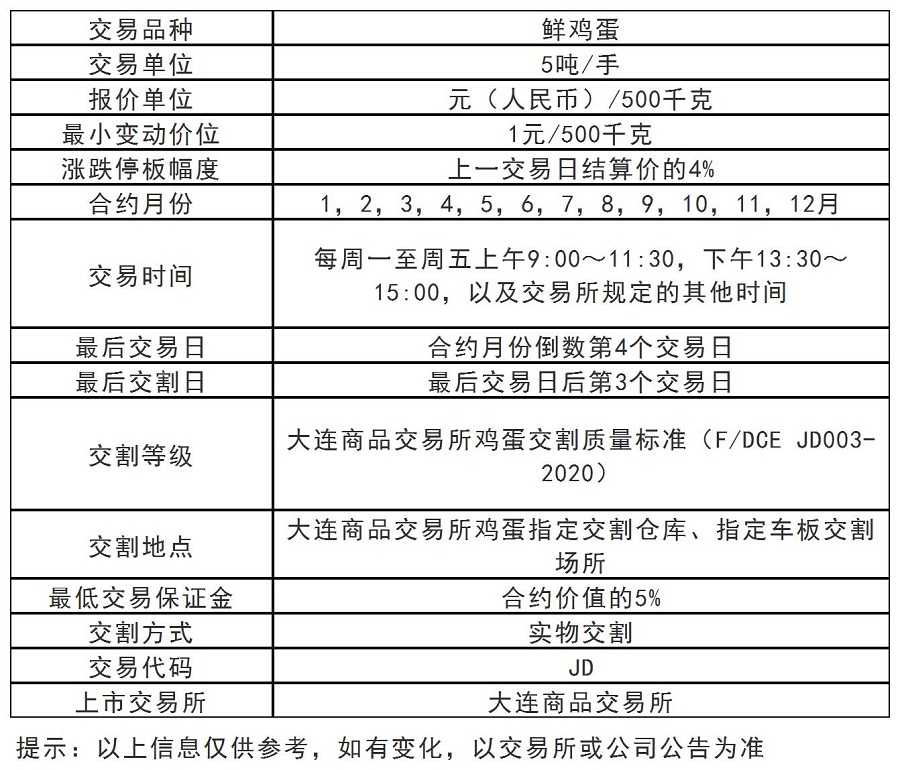 | 交易品种 | 鲜鸡蛋 |
|---|---|
| 交易单位 | 5吨/手 |
| 报价单位 | 元（人民币）/500千克 |
| 最小变动价位 | 1元/500千克 |
| 涨跌停板幅度 | 上一交易日结算价的4% |
| 合约月份 | 1，2，3，4，5，6，7，8，9，10，11，12月 |
| 交易时间 | 每周一至周五上午9:00～11:30，下午13:30～15:00，以及交易所规定的其他时间 |
| 最后交易日 | 合约月份倒数第4个交易日 |
| 最后交割日 | 最后交易日后第3个交易日 |
| 交割等级 | 大连商品交易所鸡蛋交割质量标准（F/DCE JD003-2020） |
| 交割地点 | 大连商品交易所鸡蛋指定交割仓库、指定车板交割场所 |
| 最低交易保证金 | 合约价值的5% |
| 交割方式 | 实物交割 |
| 交易代码 | JD |
| 上市交易所 | 大连商品交易所 |

提示：以上信息仅供参考，如有变化，以交易所或公司公告为准